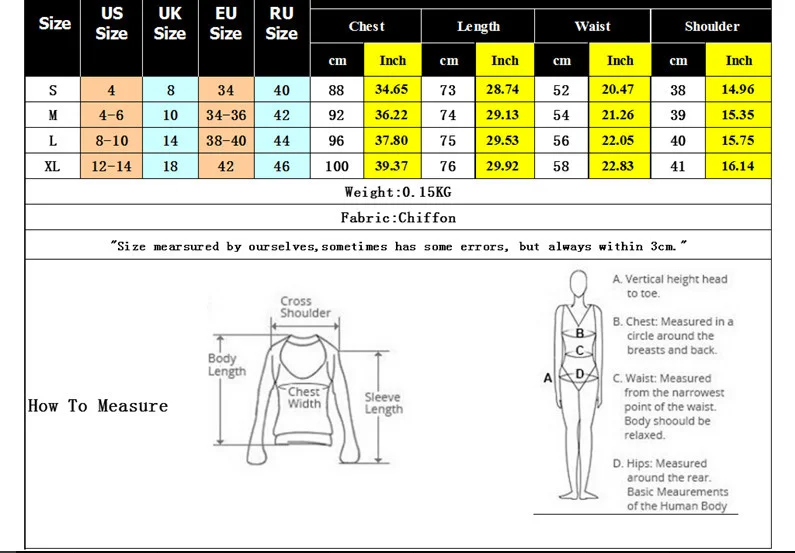 | Size | US Size | UK Size | EU Size | RU Size | Chest cm | Chest Inch | Length cm | Length Inch | Waist cm | Waist Inch | Shoulder cm | Shoulder Inch |
|---|---|---|---|---|---|---|---|---|---|---|---|---|
| S | 4 | 8 | 34 | 40 | 88 | 34.65 | 73 | 28.74 | 52 | 20.47 | 38 | 14.96 |
| M | 4-6 | 10 | 34-36 | 42 | 92 | 36.22 | 74 | 29.13 | 54 | 21.26 | 39 | 15.35 |
| L | 8-10 | 14 | 38-40 | 44 | 96 | 37.80 | 75 | 29.53 | 56 | 22.05 | 40 | 15.75 |
| XL | 12-14 | 18 | 42 | 46 | 100 | 39.37 | 76 | 29.92 | 58 | 22.83 | 41 | 16.14 |

Weight:0.15KG

Fabric:Chiffon

"Size mearsured by ourselves,sometimes has some errors, but always within 3cm."

How To Measure

Cross Shoulder
Body Length
Chest Width
Sleeve Length

A
B
C
D

A. Vertical height head to toe.

B. Chest: Measured in a circle around the breasts and back.

C. Waist: Measured from the narrowest point of the waist. Body shoould be relaxed.

D. Hips: Measured around the rear. Basic Meaurements of the Human Body